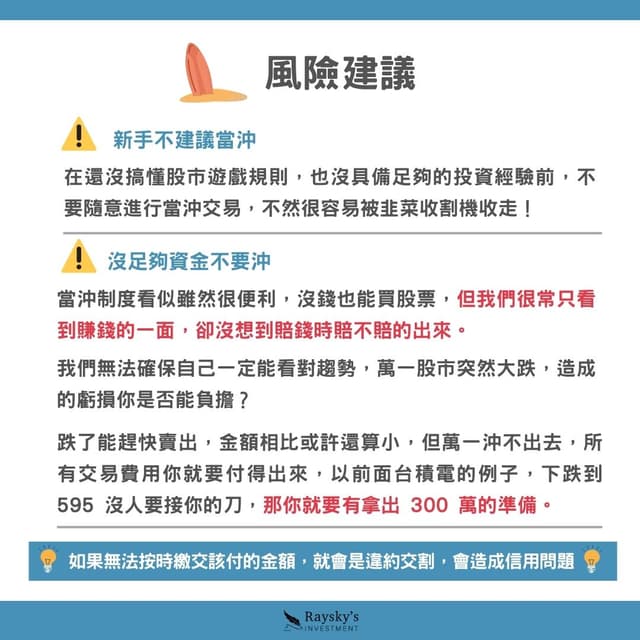 風險建議

新手不建議當沖

在還沒搞懂股市遊戲規則，也沒具備足夠的投資經驗前，不要隨意進行當沖交易，不然很容易被韭菜收割機收走！

沒足夠資金不要沖

當沖制度看似雖然很便利，沒錢也能買股票，但我們很常只看到賺錢的一面，卻沒想到賠錢時賠不賠的出來。

我們無法確保自己一定能看對趨勢，萬一股市突然大跌，造成的虧損你是否能負擔？

跌了能趕快賣出，金額相比或許還算小，但萬一沖不出去，所有交易費用你就要付得出來，以前面台積電的例子，下跌到595 沒人要接你的刀，那你就要有拿出 300 萬的準備。

如果無法按時繳交該付的金額，就會是違約交割，會造成信用問題

Raysky's
INVESTMENT